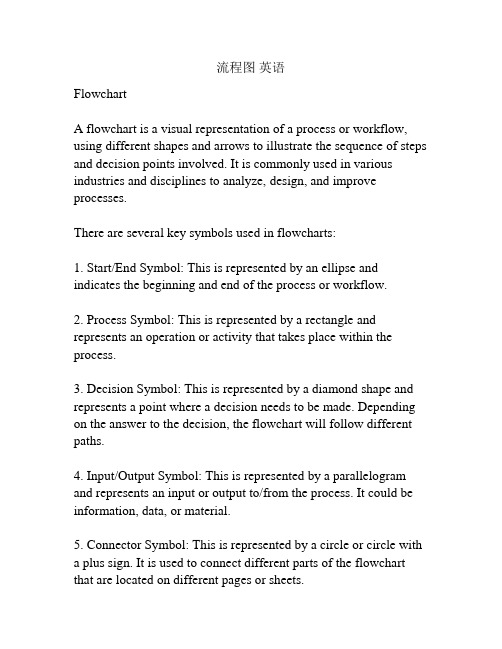 流程图 英语

Flowchart

A flowchart is a visual representation of a process or workflow, using different shapes and arrows to illustrate the sequence of steps and decision points involved. It is commonly used in various industries and disciplines to analyze, design, and improve processes.

There are several key symbols used in flowcharts:

1. Start/End Symbol: This is represented by an ellipse and indicates the beginning and end of the process or workflow.

2. Process Symbol: This is represented by a rectangle and represents an operation or activity that takes place within the process.

3. Decision Symbol: This is represented by a diamond shape and represents a point where a decision needs to be made. Depending on the answer to the decision, the flowchart will follow different paths.

4. Input/Output Symbol: This is represented by a parallelogram and represents an input or output to/from the process. It could be information, data, or material.

5. Connector Symbol: This is represented by a circle or circle with a plus sign. It is used to connect different parts of the flowchart that are located on different pages or sheets.